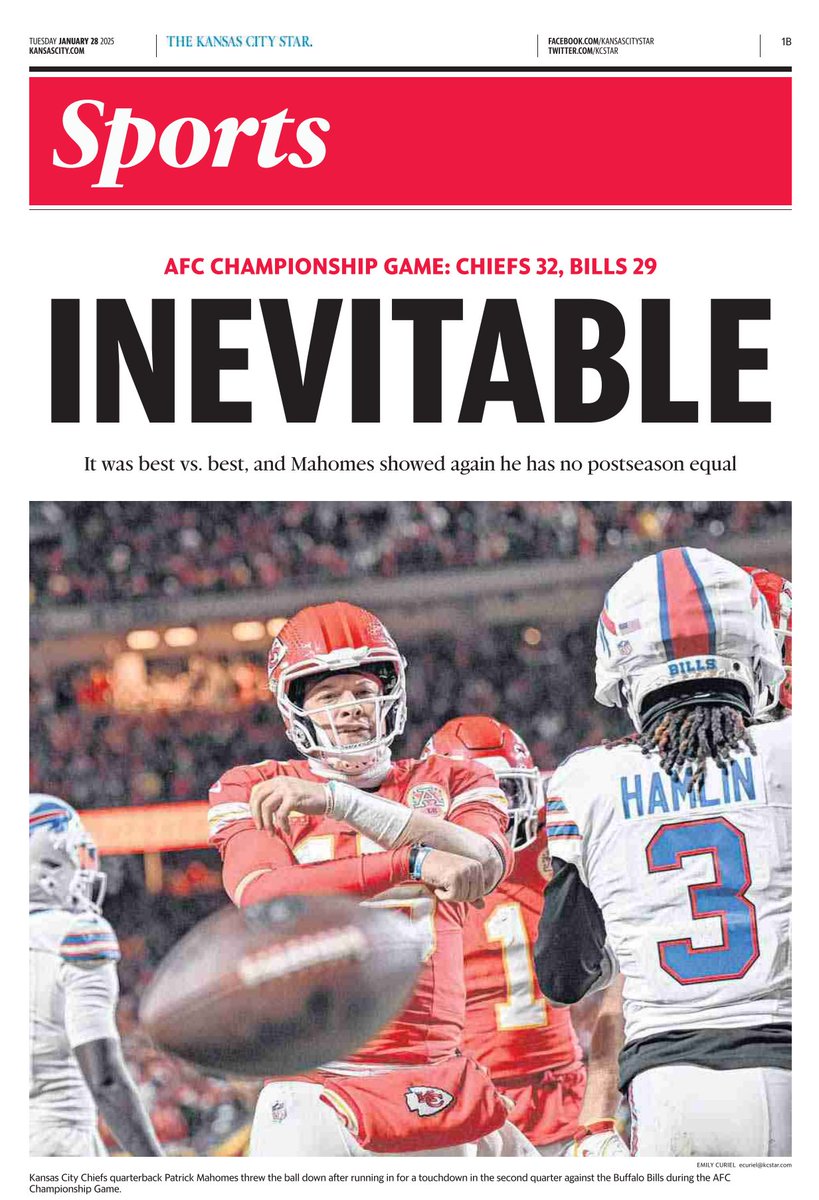 TUESDAY JANUARY 28 2025
KANSASCITY.COM

THE KANSAS CITY STAR.

FACEBOOK.COM/KANSASCITYSTAR
TWITTER.COM/KCSTAR

1B

Sports

AFC CHAMPIONSHIP GAME: CHIEFS 32, BILLS 29

INEVITABLE

It was best vs. best, and Mahomes showed again he has no postseason equal

BILLS

HAMLIN

3

1

EMILY CURIEL ecuriel@kcstar.com

Kansas City Chiefs quarterback Patrick Mahomes threw the ball down after running in for a touchdown in the second quarter against the Buffalo Bills during the AFC Championship Game.